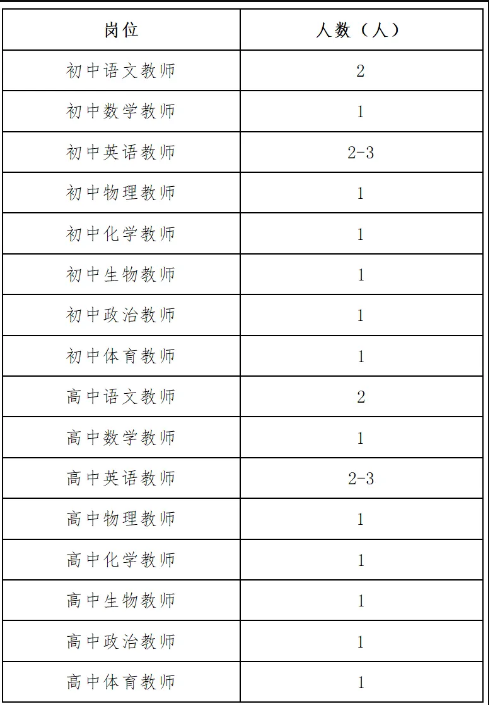 | 岗位 | 人数（人） |
|---|---|
| 初中语文教师 | 2 |
| 初中数学教师 | 1 |
| 初中英语教师 | 2-3 |
| 初中物理教师 | 1 |
| 初中化学教师 | 1 |
| 初中生物教师 | 1 |
| 初中政治教师 | 1 |
| 初中体育教师 | 1 |
| 高中语文教师 | 2 |
| 高中数学教师 | 1 |
| 高中英语教师 | 2-3 |
| 高中物理教师 | 1 |
| 高中化学教师 | 1 |
| 高中生物教师 | 1 |
| 高中政治教师 | 1 |
| 高中体育教师 | 1 |